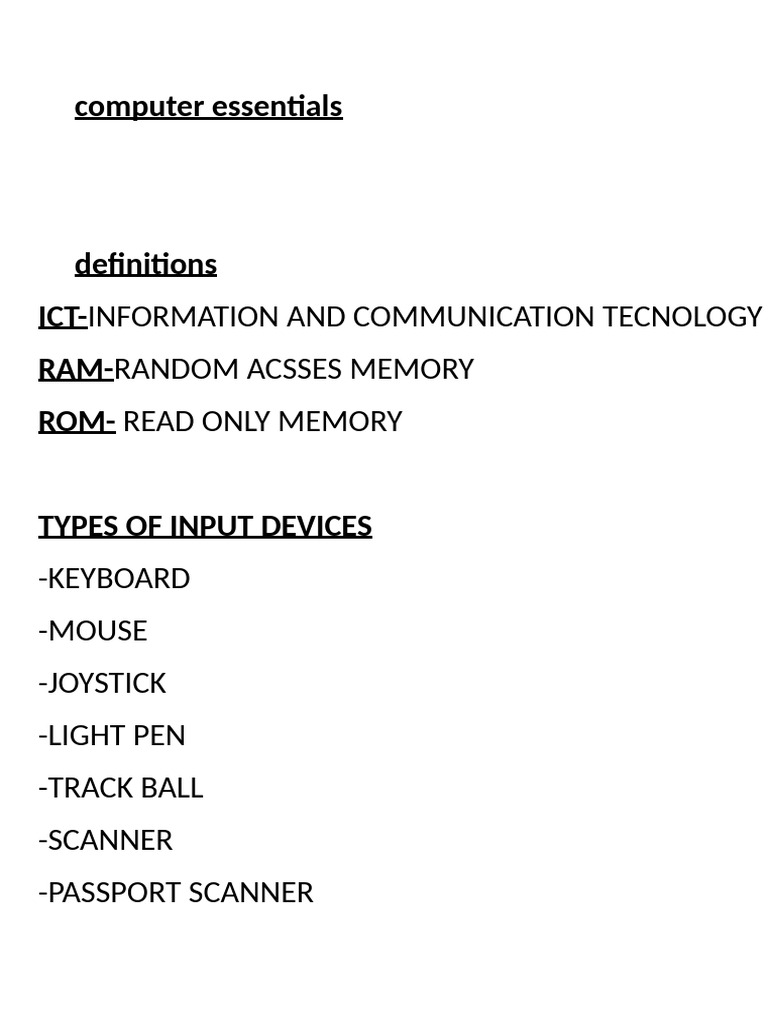 computer essentials

definitions

ICT-INFORMATION AND COMMUNICATION TECNOLOGY

RAM-RANDOM ACSSES MEMORY

ROM- READ ONLY MEMORY

TYPES OF INPUT DEVICES

-KEYBOARD

-MOUSE

-JOYSTICK

-LIGHT PEN

-TRACK BALL

-SCANNER

-PASSPORT SCANNER